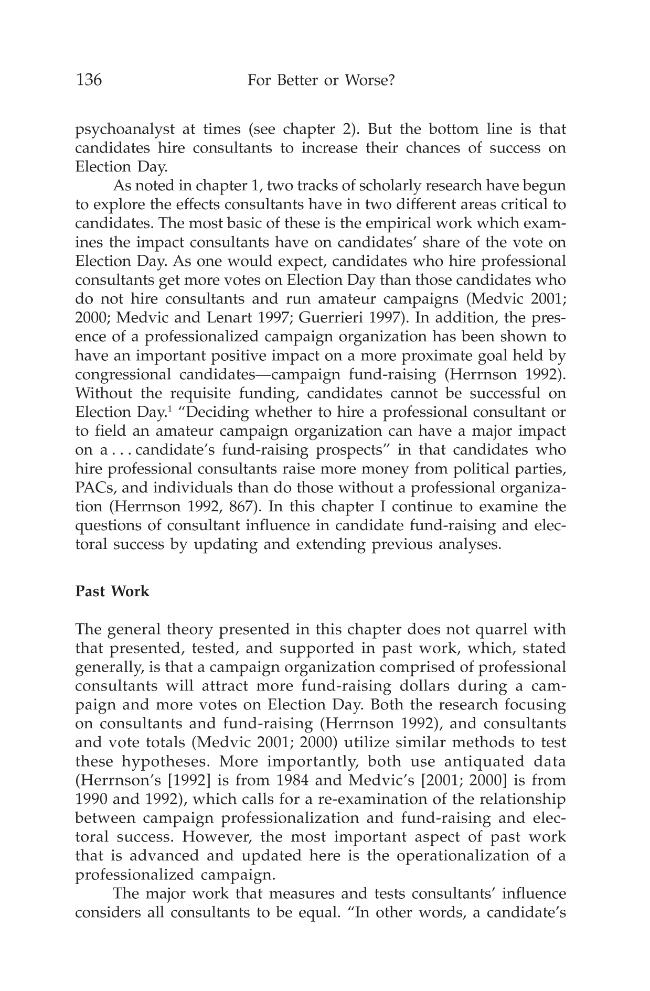 136 For Better or Worse?

psychoanalyst at times (see chapter 2). But the bottom line is that candidates hire consultants to increase their chances of success on Election Day.

As noted in chapter 1, two tracks of scholarly research have begun to explore the effects consultants have in two different areas critical to candidates. The most basic of these is the empirical work which examines the impact consultants have on candidates' share of the vote on Election Day. As one would expect, candidates who hire professional consultants get more votes on Election Day than those candidates who do not hire consultants and run amateur campaigns (Medvic 2001; 2000; Medvic and Lenart 1997; Guerrieri 1997). In addition, the presence of a professionalized campaign organization has been shown to have an important positive impact on a more proximate goal held by congressional candidates—campaign fund-raising (Herrnson 1992). Without the requisite funding, candidates cannot be successful on Election Day.$^{1}$ "Deciding whether to hire a professional consultant or to field an amateur campaign organization can have a major impact on a . . . candidate's fund-raising prospects" in that candidates who hire professional consultants raise more money from political parties, PACs, and individuals than do those without a professional organization (Herrnson 1992, 867). In this chapter I continue to examine the questions of consultant influence in candidate fund-raising and electoral success by updating and extending previous analyses.

Past Work

The general theory presented in this chapter does not quarrel with that presented, tested, and supported in past work, which, stated generally, is that a campaign organization comprised of professional consultants will attract more fund-raising dollars during a campaign and more votes on Election Day. Both the research focusing on consultants and fund-raising (Herrnson 1992), and consultants and vote totals (Medvic 2001; 2000) utilize similar methods to test these hypotheses. More importantly, both use antiquated data (Herrnson's [1992] is from 1984 and Medvic's [2001; 2000] is from 1990 and 1992), which calls for a re-examination of the relationship between campaign professionalization and fund-raising and electoral success. However, the most important aspect of past work that is advanced and updated here is the operationalization of a professionalized campaign.

The major work that measures and tests consultants' influence considers all consultants to be equal. "In other words, a candidate's